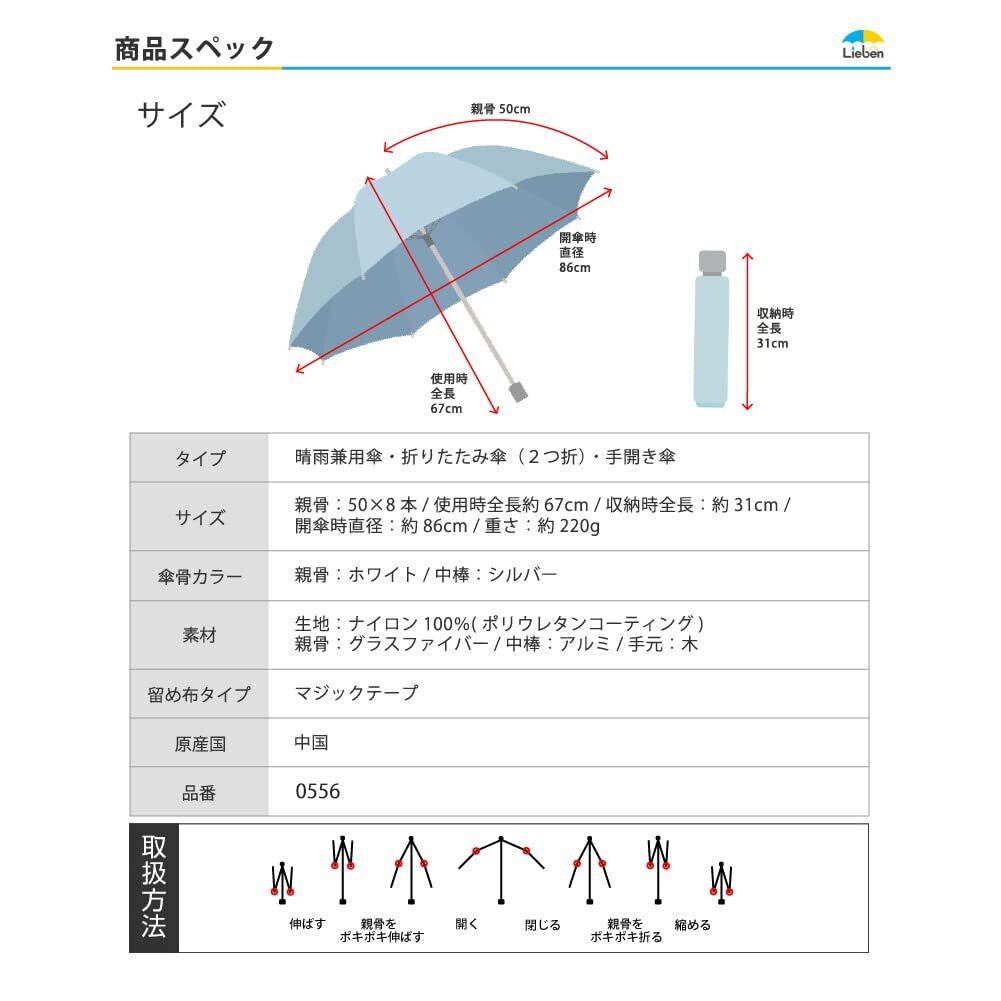 商品スペック

Lieben

サイズ

親骨 50cm

開傘時
直径
86cm

使用時
全長
67cm

収納時
全長
31cm

| タイプ | 晴雨兼用傘・折りたたみ傘（２つ折）・手開き傘 |
|---|---|
| サイズ | 親骨：50×8 本 / 使用時全長約 67cm / 収納時全長：約 31cm / 開傘時直径：約 86cm / 重さ：約 220g |
| 傘骨カラー | 親骨：ホワイト / 中棒：シルバー |
| 素材 | 生地：ナイロン 100%( ポリウレタンコーティング ) 親骨：グラスファイバー / 中棒：アルミ / 手元：木 |
| 留め布タイプ | マジックテープ |
| 原産国 | 中国 |
| 品番 | 0556 |

取扱方法

伸ばす

親骨を
ポキポキ伸ばす

開く

閉じる

親骨を
ポキポキ折る

縮める